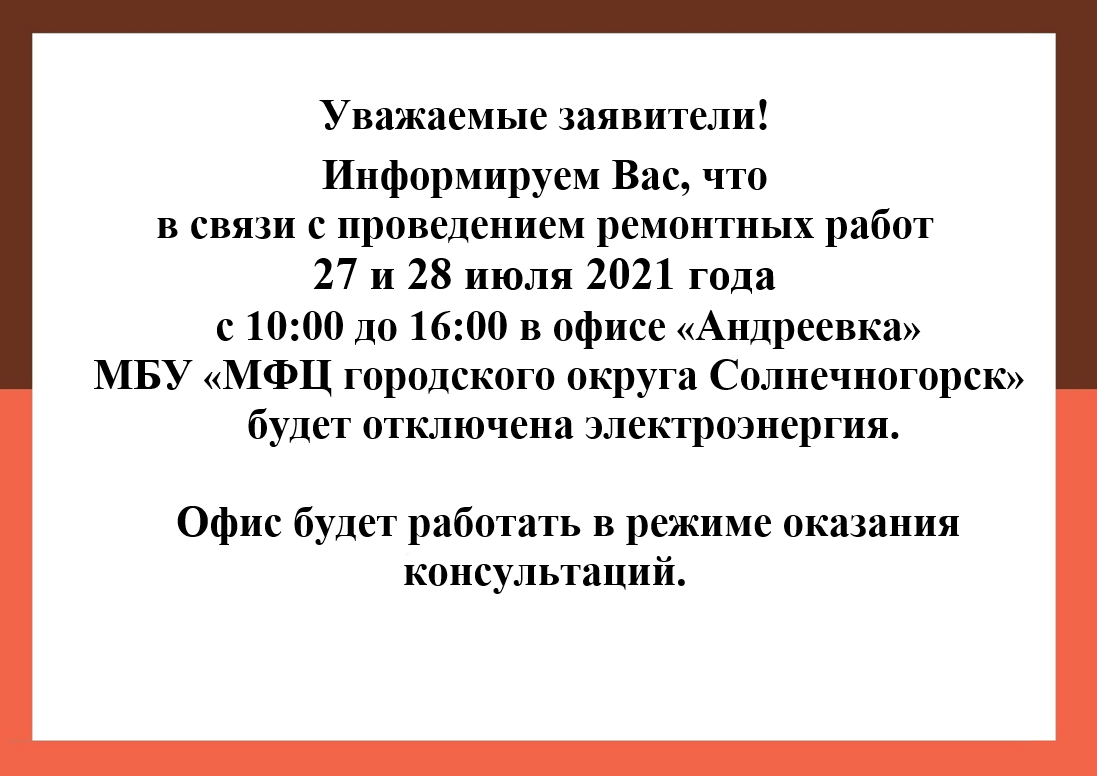 Уважаемые заявители!

Информируем Вас, что в связи с проведением ремонтных работ 27 и 28 июля 2021 года с 10:00 до 16:00 в офисе «Андреевка» МБУ «МФЦ городского округа Солнечногорск» будет отключена электроэнергия.

Офис будет работать в режиме оказания консультаций.